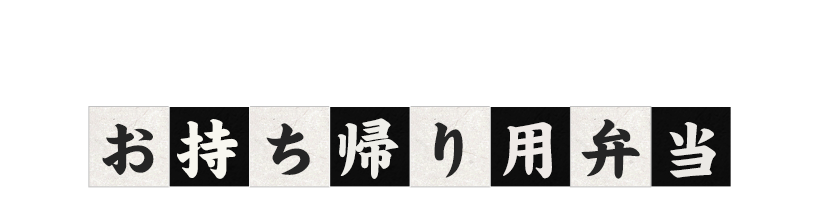 お持ち帰り用弁当